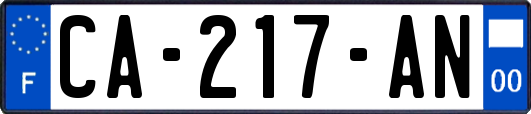 F
CA-217-AN
00